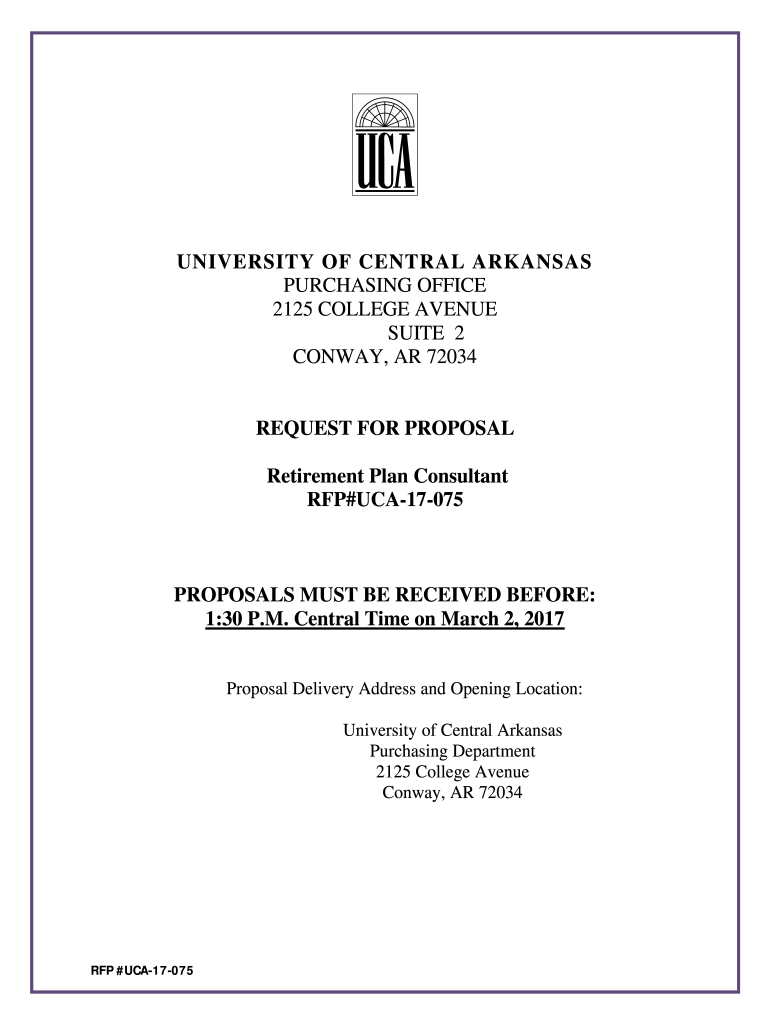 UCA

UNIVERSITY OF CENTRAL ARKANSAS
PURCHASING OFFICE
2125 COLLEGE AVENUE
SUITE 2
CONWAY, AR 72034

REQUEST FOR PROPOSAL

Retirement Plan Consultant
RFP#UCA-17-075

PROPOSALS MUST BE RECEIVED BEFORE:
1:30 P.M. Central Time on March 2, 2017

Proposal Delivery Address and Opening Location:

University of Central Arkansas
Purchasing Department
2125 College Avenue
Conway, AR 72034

RFP #UCA-17-075